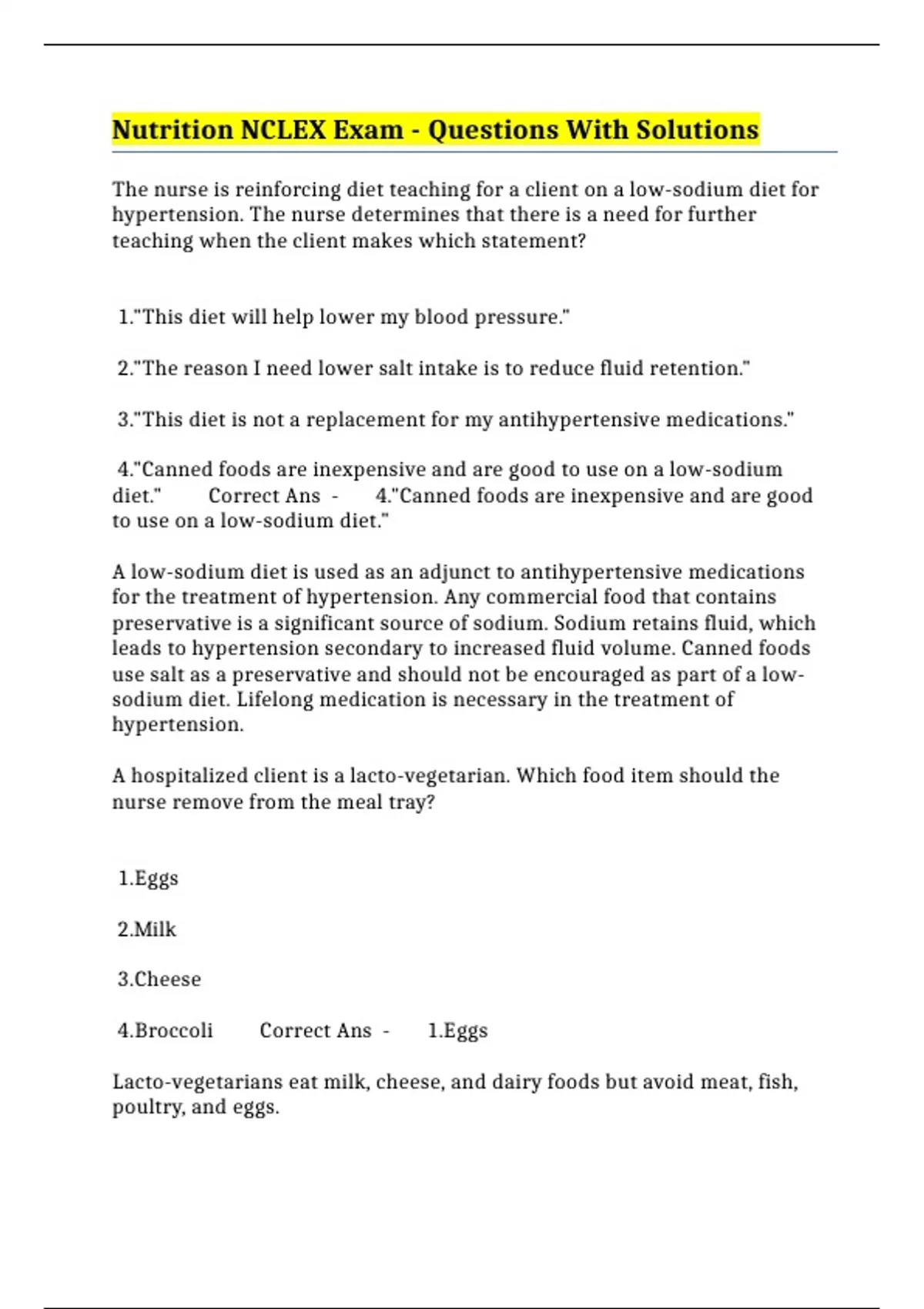 Nutrition NCLEX Exam - Questions With Solutions

The nurse is reinforcing diet teaching for a client on a low-sodium diet for hypertension. The nurse determines that there is a need for further teaching when the client makes which statement?

1."This diet will help lower my blood pressure."

2."The reason I need lower salt intake is to reduce fluid retention."

3."This diet is not a replacement for my antihypertensive medications."

4."Canned foods are inexpensive and are good to use on a low-sodium diet." Correct Ans - 4."Canned foods are inexpensive and are good to use on a low-sodium diet."

A low-sodium diet is used as an adjunct to antihypertensive medications for the treatment of hypertension. Any commercial food that contains preservative is a significant source of sodium. Sodium retains fluid, which leads to hypertension secondary to increased fluid volume. Canned foods use salt as a preservative and should not be encouraged as part of a low-sodium diet. Lifelong medication is necessary in the treatment of hypertension.

A hospitalized client is a lacto-vegetarian. Which food item should the nurse remove from the meal tray?

1.Eggs

2.Milk

3.Cheese

4.Broccoli Correct Ans - 1.Eggs

Lacto-vegetarians eat milk, cheese, and dairy foods but avoid meat, fish, poultry, and eggs.